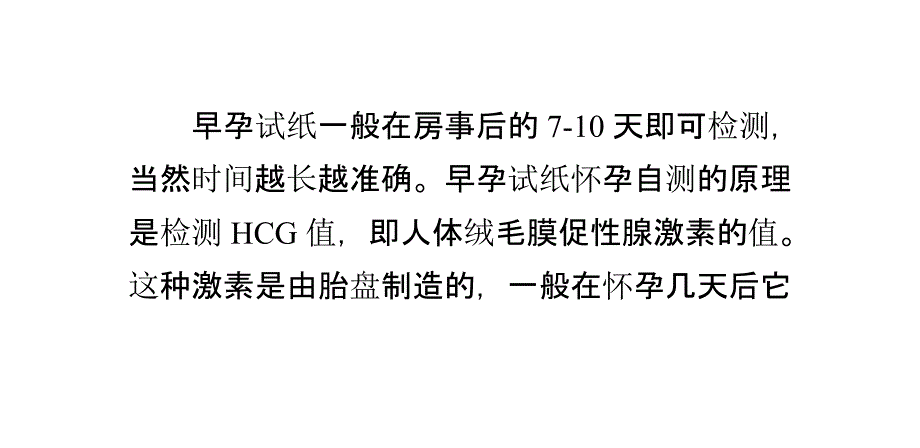 早孕试纸一般在房事后的 7-10 天即可检测，当然时间越长越准确。早孕试纸怀孕自测的原理是检测 HCG 值，即人体绒毛膜促性腺激素的值。这种激素是由胎盘制造的，一般在怀孕几天后它